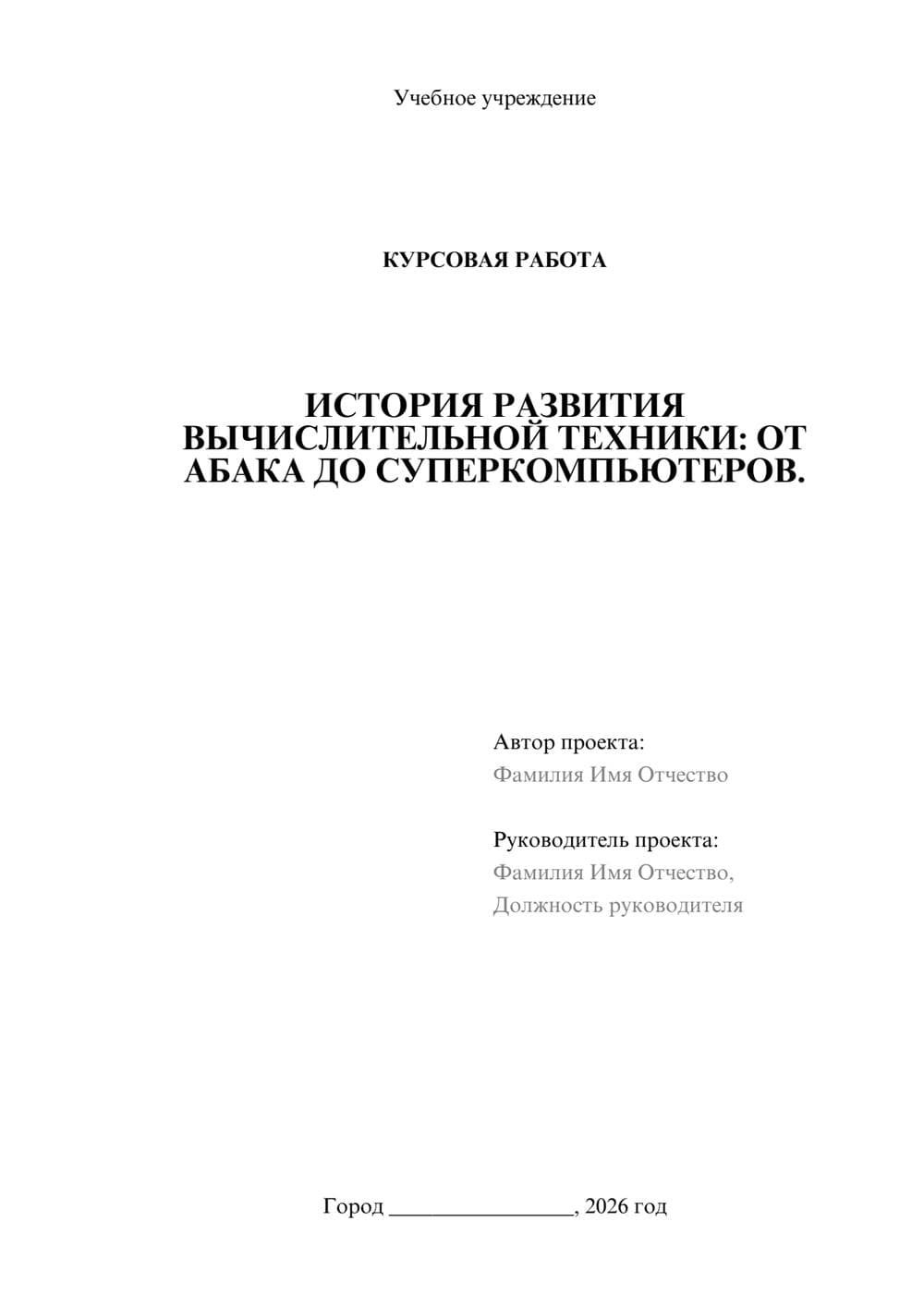 Учебное учреждение

КУРСОВАЯ РАБОТА

ИСТОРИЯ РАЗВИТИЯ ВЫЧИСЛИТЕЛЬНОЙ ТЕХНИКИ: ОТ АБАКА ДО СУПЕРКОМПЬЮТЕРОВ.

Автор проекта:
Фамилия Имя Отчество

Руководитель проекта:
Фамилия Имя Отчество,
Должность руководителя

Город ________________, 2026 год